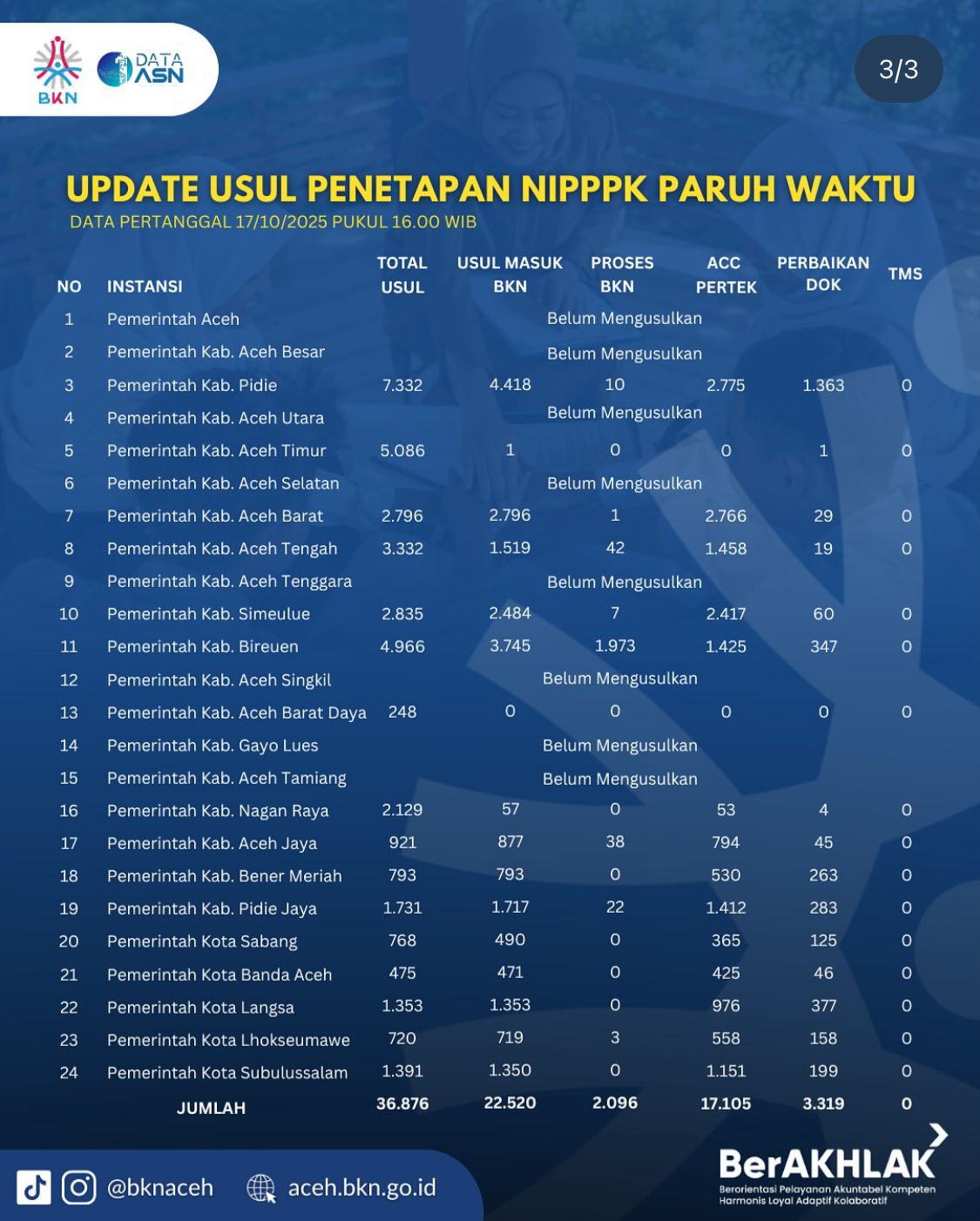 BKN

DATA ASN

3/3

UPDATE USUL PENETAPAN NIPPPK PARUH WAKTU

DATA PERTANGGAL 17/10/2025 PUKUL 16.00 WIB

| NO | INSTANSI | TOTAL USUL | USUL MASUK BKN | PROSES BKN | ACC PERTEK | PERBAIKAN DOK | TMS |
|---|---|---|---|---|---|---|---|
| 1 | Pemerintah Aceh | Belum Mengusulkan | | | | | |
| 2 | Pemerintah Kab. Aceh Besar | Belum Mengusulkan | | | | | |
| 3 | Pemerintah Kab. Pidie | 7.332 | 4.418 | 10 | 2.775 | 1.363 | 0 |
| 4 | Pemerintah Kab. Aceh Utara | Belum Mengusulkan | | | | | |
| 5 | Pemerintah Kab. Aceh Timur | 5.086 | 1 | 0 | 0 | 1 | 0 |
| 6 | Pemerintah Kab. Aceh Selatan | Belum Mengusulkan | | | | | |
| 7 | Pemerintah Kab. Aceh Barat | 2.796 | 2.796 | 1 | 2.766 | 29 | 0 |
| 8 | Pemerintah Kab. Aceh Tengah | 3.332 | 1.519 | 42 | 1.458 | 19 | 0 |
| 9 | Pemerintah Kab. Aceh Tenggara | Belum Mengusulkan | | | | | |
| 10 | Pemerintah Kab. Simeulue | 2.835 | 2.484 | 7 | 2.417 | 60 | 0 |
| 11 | Pemerintah Kab. Bireuen | 4.966 | 3.745 | 1.973 | 1.425 | 347 | 0 |
| 12 | Pemerintah Kab. Aceh Singkil | Belum Mengusulkan | | | | | |
| 13 | Pemerintah Kab. Aceh Barat Daya | 248 | 0 | 0 | 0 | 0 | 0 |
| 14 | Pemerintah Kab. Gayo Lues | Belum Mengusulkan | | | | | |
| 15 | Pemerintah Kab. Aceh Tamiang | Belum Mengusulkan | | | | | |
| 16 | Pemerintah Kab. Nagan Raya | 2.129 | 57 | 0 | 53 | 4 | 0 |
| 17 | Pemerintah Kab. Aceh Jaya | 921 | 877 | 38 | 794 | 45 | 0 |
| 18 | Pemerintah Kab. Bener Meriah | 793 | 793 | 0 | 530 | 263 | 0 |
| 19 | Pemerintah Kab. Pidie Jaya | 1.731 | 1.717 | 22 | 1.412 | 283 | 0 |
| 20 | Pemerintah Kota Sabang | 768 | 490 | 0 | 365 | 125 | 0 |
| 21 | Pemerintah Kota Banda Aceh | 475 | 471 | 0 | 425 | 46 | 0 |
| 22 | Pemerintah Kota Langsa | 1.353 | 1.353 | 0 | 976 | 377 | 0 |
| 23 | Pemerintah Kota Lhokseumawe | 720 | 719 | 3 | 558 | 158 | 0 |
| 24 | Pemerintah Kota Subulussalam | 1.391 | 1.350 | 0 | 1.151 | 199 | 0 |
| | JUMLAH | 36.876 | 22.520 | 2.096 | 17.105 | 3.319 | 0 |

@bknaceh aceh.bkn.go.id

BerAKHLAK
Berorientasi Pelayanan Akuntabel Kompeten Harmonis Loyal Adaptif Kolaboratif